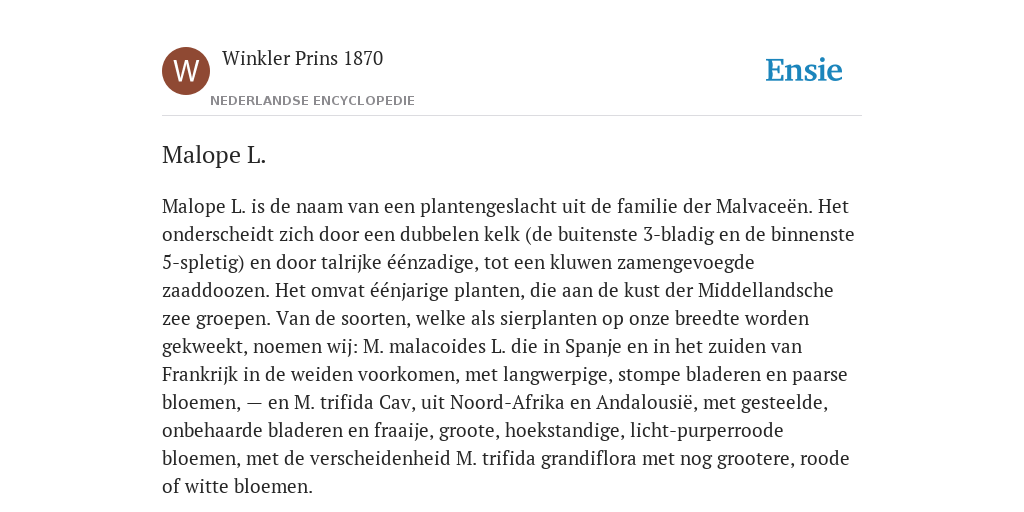 W

Winkler Prins 1870

NEDERLANDSE ENCYCLOPEDIE

Ensie

Malope L.

Malope L. is de naam van een plantengeslacht uit de familie der Malvaceën. Het onderscheidt zich door een dubbelen kelk (de buitenste 3-bladig en de binnenste 5-spletig) en door talrijke éénzadige, tot een kluwen zamengevoegde zaaddoozen. Het omvat éénjarige planten, die aan de kust der Middellandsche zee groepen. Van de soorten, welke als sierplanten op onze breedte worden gekweekt, noemen wij: M. malacoides L. die in Spanje en in het zuiden van Frankrijk in de weiden voorkomen, met langwerpige, stompe bladeren en paarse bloemen, — en M. trifida Cav, uit Noord-Afrika en Andalousië, met gesteelde, onbehaarde bladeren en fraaije, groote, hoekstandige, licht-purperroode bloemen, met de verscheidenheid M. trifida grandiflora met nog grootere, roode of witte bloemen.